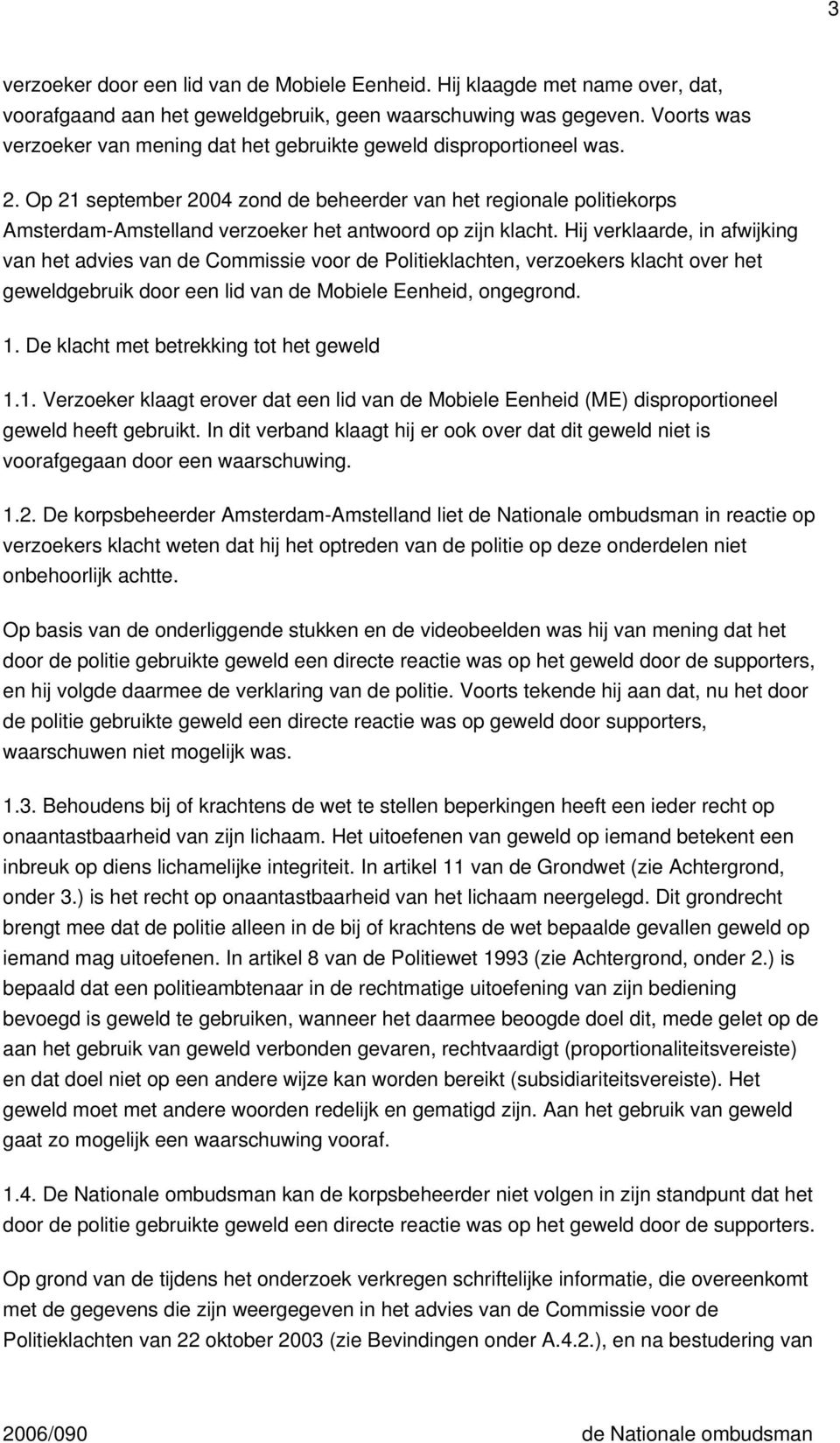 3

verzoeker door een lid van de Mobiele Eenheid. Hij klaagde met name over, dat, voorafgaand aan het geweldgebruik, geen waarschuwing was gegeven. Voorts was verzoeker van mening dat het gebruikte geweld disproportioneel was.

2. Op 21 september 2004 zond de beheerder van het regionale politiekorps Amsterdam-Amstelland verzoeker het antwoord op zijn klacht. Hij verklaarde, in afwijking van het advies van de Commissie voor de Politieklachten, verzoekers klacht over het geweldgebruik door een lid van de Mobiele Eenheid, ongegrond.

1. De klacht met betrekking tot het geweld

1.1. Verzoeker klaagt erover dat een lid van de Mobiele Eenheid (ME) disproportioneel geweld heeft gebruikt. In dit verband klaagt hij er ook over dat dit geweld niet is voorafgegaan door een waarschuwing.

1.2. De korpsbeheerder Amsterdam-Amstelland liet de Nationale ombudsman in reactie op verzoekers klacht weten dat hij het optreden van de politie op deze onderdelen niet onbehoorlijk achtte.

Op basis van de onderliggende stukken en de videobeelden was hij van mening dat het door de politie gebruikte geweld een directe reactie was op het geweld door de supporters, en hij volgde daarmee de verklaring van de politie. Voorts tekende hij aan dat, nu het door de politie gebruikte geweld een directe reactie was op geweld door supporters, waarschuwen niet mogelijk was.

1.3. Behoudens bij of krachtens de wet te stellen beperkingen heeft een ieder recht op onaantastbaarheid van zijn lichaam. Het uitoefenen van geweld op iemand betekent een inbreuk op diens lichamelijke integriteit. In artikel 11 van de Grondwet (zie Achtergrond, onder 3.) is het recht op onaantastbaarheid van het lichaam neergelegd. Dit grondrecht brengt mee dat de politie alleen in de bij of krachtens de wet bepaalde gevallen geweld op iemand mag uitoefenen. In artikel 8 van de Politiewet 1993 (zie Achtergrond, onder 2.) is bepaald dat een politieambtenaar in de rechtmatige uitoefening van zijn bediening bevoegd is geweld te gebruiken, wanneer het daarmee beoogde doel dit, mede gelet op de aan het gebruik van geweld verbonden gevaren, rechtvaardigt (proportionaliteitsvereiste) en dat doel niet op een andere wijze kan worden bereikt (subsidiariteitsvereiste). Het geweld moet met andere woorden redelijk en gematigd zijn. Aan het gebruik van geweld gaat zo mogelijk een waarschuwing vooraf.

1.4. De Nationale ombudsman kan de korpsbeheerder niet volgen in zijn standpunt dat het door de politie gebruikte geweld een directe reactie was op het geweld door de supporters.

Op grond van de tijdens het onderzoek verkregen schriftelijke informatie, die overeenkomt met de gegevens die zijn weergegeven in het advies van de Commissie voor de Politieklachten van 22 oktober 2003 (zie Bevindingen onder A.4.2.), en na bestudering van

2006/090 de Nationale ombudsman